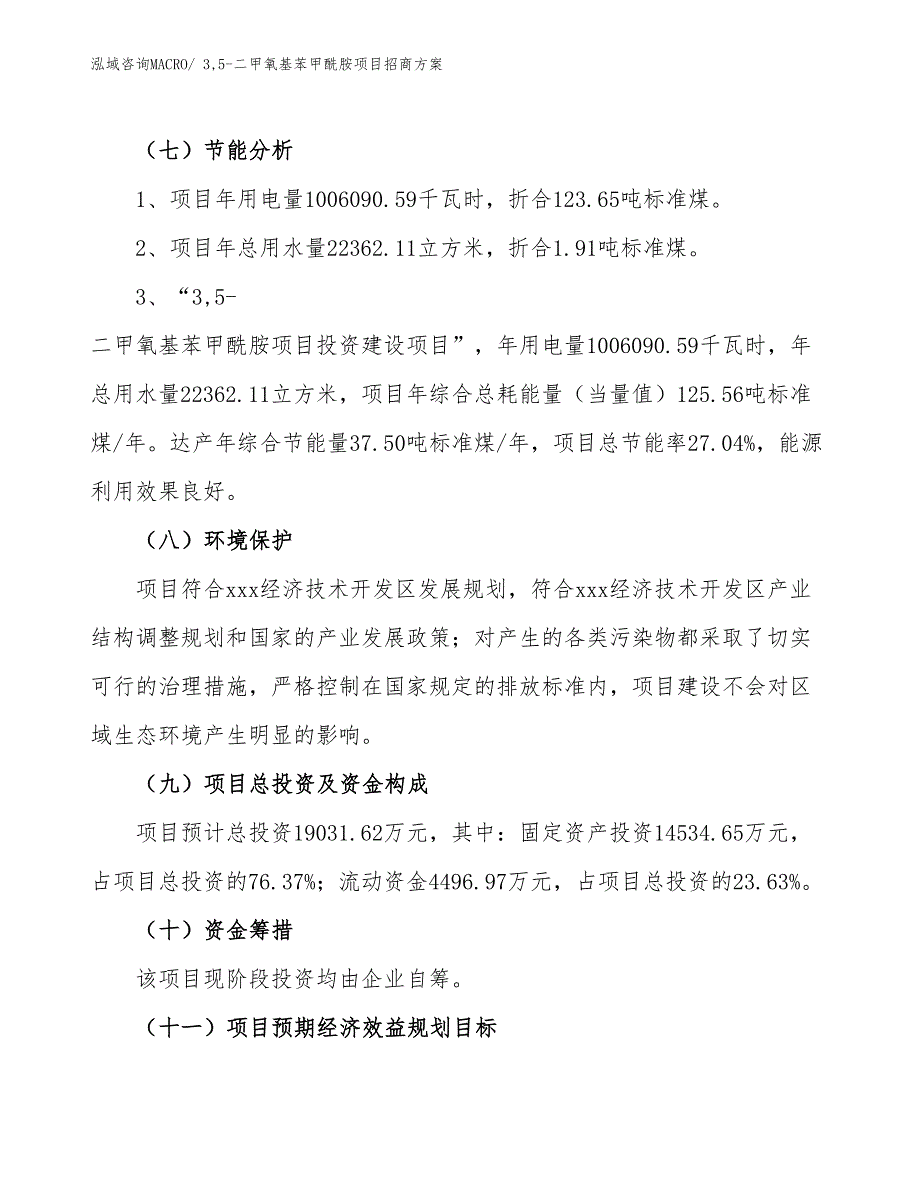 泓域咨询MACRO/ 3,5-二甲氧基苯甲酰胺项目招商方案

（七）节能分析

1、项目年用电量1006090.59千瓦时，折合123.65吨标准煤。

2、项目年总用水量22362.11立方米，折合1.91吨标准煤。

3、“3,5-二甲氧基苯甲酰胺项目投资建设项目”，年用电量1006090.59千瓦时，年总用水量22362.11立方米，项目年综合总耗能量（当量值）125.56吨标准煤/年。达产年综合节能量37.50吨标准煤/年，项目总节能率27.04%，能源利用效果良好。

（八）环境保护

项目符合xxx经济技术开发区发展规划，符合xxx经济技术开发区产业结构调整规划和国家的产业发展政策；对产生的各类污染物都采取了切实可行的治理措施，严格控制在国家规定的排放标准内，项目建设不会对区域生态环境产生明显的影响。

（九）项目总投资及资金构成

项目预计总投资19031.62万元，其中：固定资产投资14534.65万元，占项目总投资的76.37%；流动资金4496.97万元，占项目总投资的23.63%。

（十）资金筹措

该项目现阶段投资均由企业自筹。

（十一）项目预期经济效益规划目标